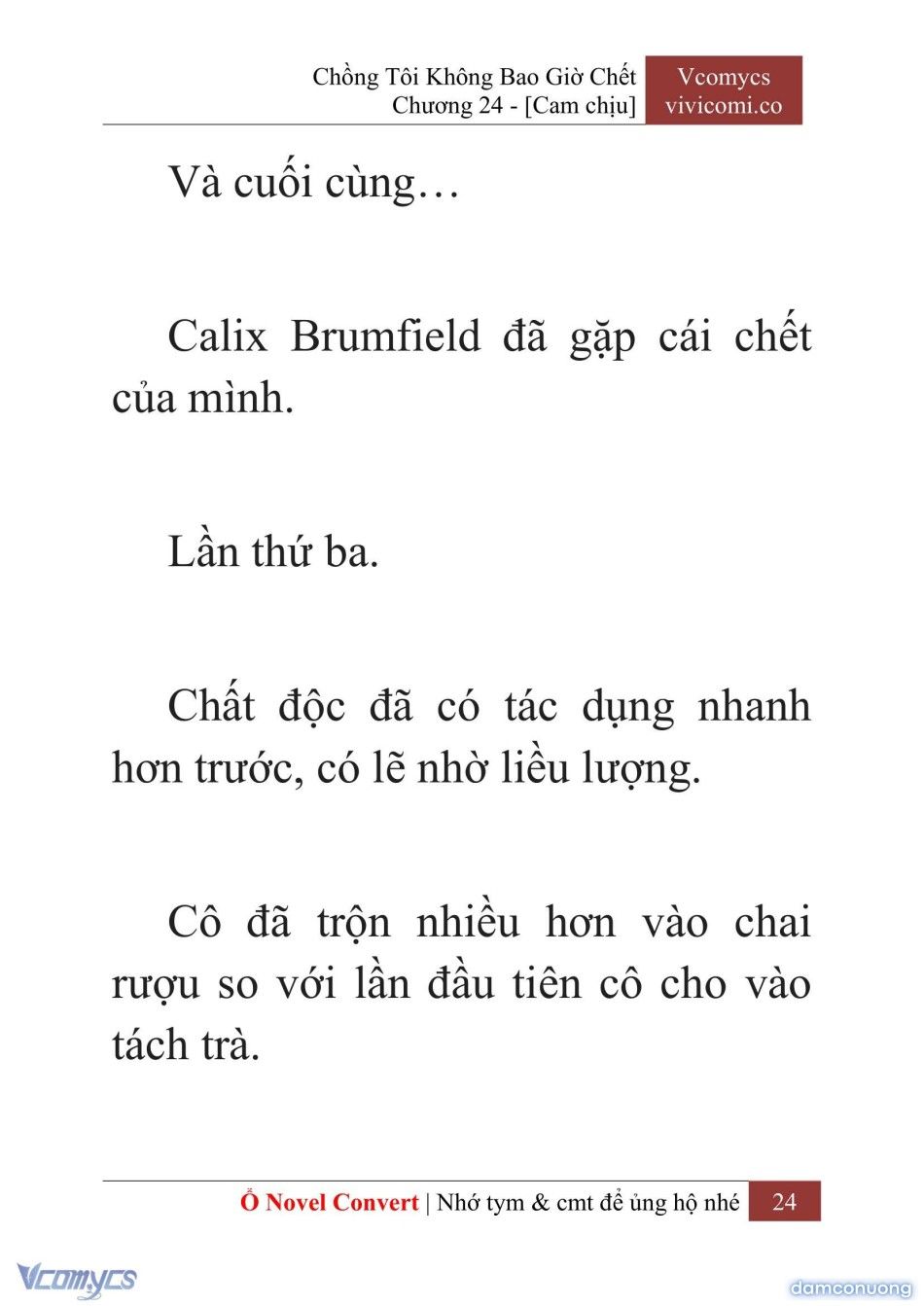 Chồng Tôi Không Bao Giờ Chết
Chương 24 - [Cam chịu]

Vcomycs
vivicomi.co

Và cuối cùng…

Calix Brumfield đã gặp cái chết của mình.

Lần thứ ba.

Chất độc đã có tác dụng nhanh hơn trước, có lẽ nhờ liều lượng.

Cô đã trộn nhiều hơn vào chai rượu so với lần đầu tiên cô cho vào tách trà.

Ổ Novel Convert | Nhớ tym & cmt để ủng hộ nhé 24

Vcomycs

damconuong